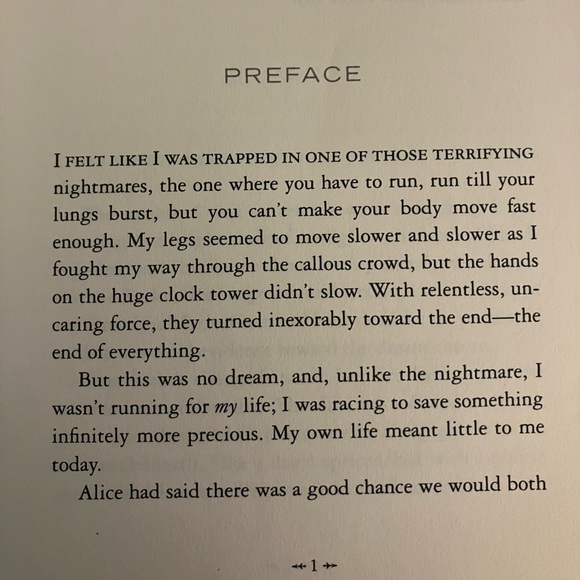 PREFACE

I FELT LIKE I WAS TRAPPED IN ONE OF THOSE TERRIFYING nightmares, the one where you have to run, run till your lungs burst, but you can't make your body move fast enough. My legs seemed to move slower and slower as I fought my way through the callous crowd, but the hands on the huge clock tower didn't slow. With relentless, uncaring force, they turned inexorably toward the end—the end of everything.

But this was no dream, and, unlike the nightmare, I wasn't running for my life; I was racing to save something infinitely more precious. My own life meant little to me today.

Alice had said there was a good chance we would both

1